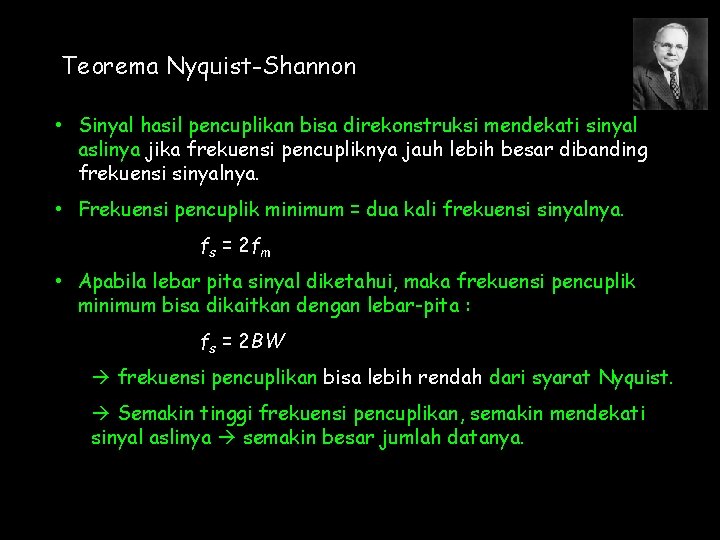 Teorema Nyquist-Shannon

• Sinyal hasil pencuplikan bisa direkonstruksi mendekati sinyal aslinya jika frekuensi pencupliknya jauh lebih besar dibanding frekuensi sinyalnya.

• Frekuensi pencuplik minimum = dua kali frekuensi sinyalnya.

$f_s = 2f_m$

• Apabila lebar pita sinyal diketahui, maka frekuensi pencuplik minimum bisa dikaitkan dengan lebar-pita :

$f_s = 2BW$

→ frekuensi pencuplikan bisa lebih rendah dari syarat Nyquist.

→ Semakin tinggi frekuensi pencuplikan, semakin mendekati sinyal aslinya → semakin besar jumlah datanya.